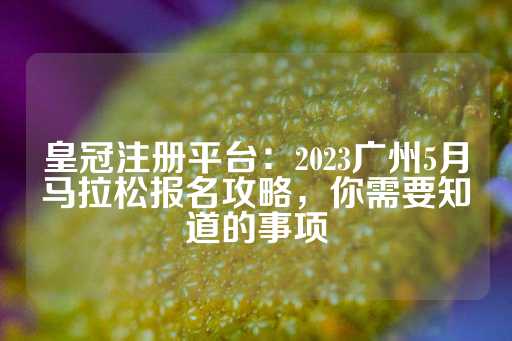 皇冠注册平台：2023广州5月马拉松报名攻略，你需要知道的事项